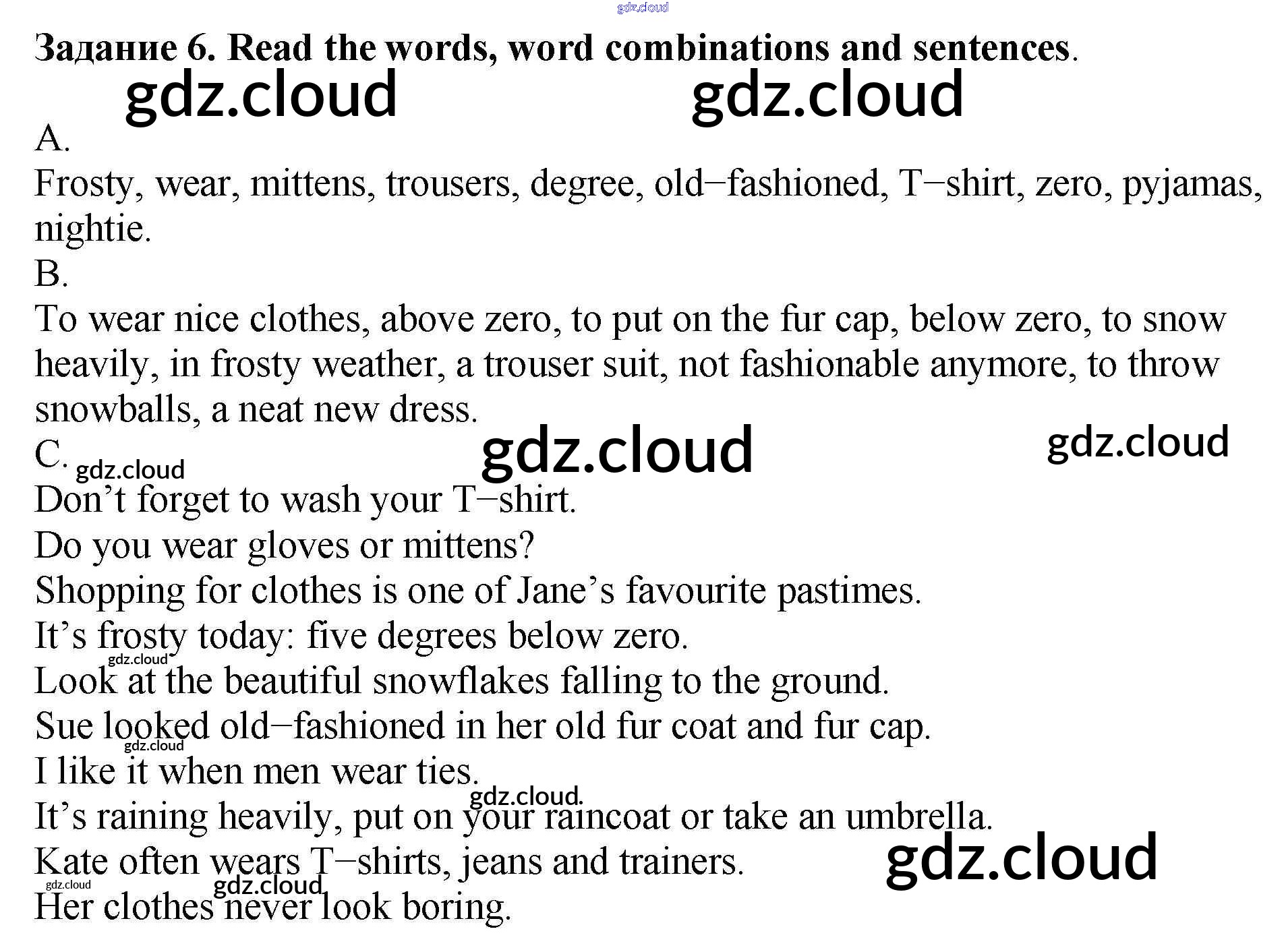 Задание 6. Read the words, word combinations and sentences.

A.
Frosty, wear, mittens, trousers, degree, old−fashioned, T−shirt, zero, pyjamas, nightie.

B.
To wear nice clothes, above zero, to put on the fur cap, below zero, to snow heavily, in frosty weather, a trouser suit, not fashionable anymore, to throw snowballs, a neat new dress.

C.
Don't forget to wash your T−shirt.
Do you wear gloves or mittens?
Shopping for clothes is one of Jane's favourite pastimes.
It's frosty today: five degrees below zero.
Look at the beautiful snowflakes falling to the ground.
Sue looked old−fashioned in her old fur coat and fur cap.
I like it when men wear ties.
It's raining heavily, put on your raincoat or take an umbrella.
Kate often wears T−shirts, jeans and trainers.
Her clothes never look boring.

gdz.cloud